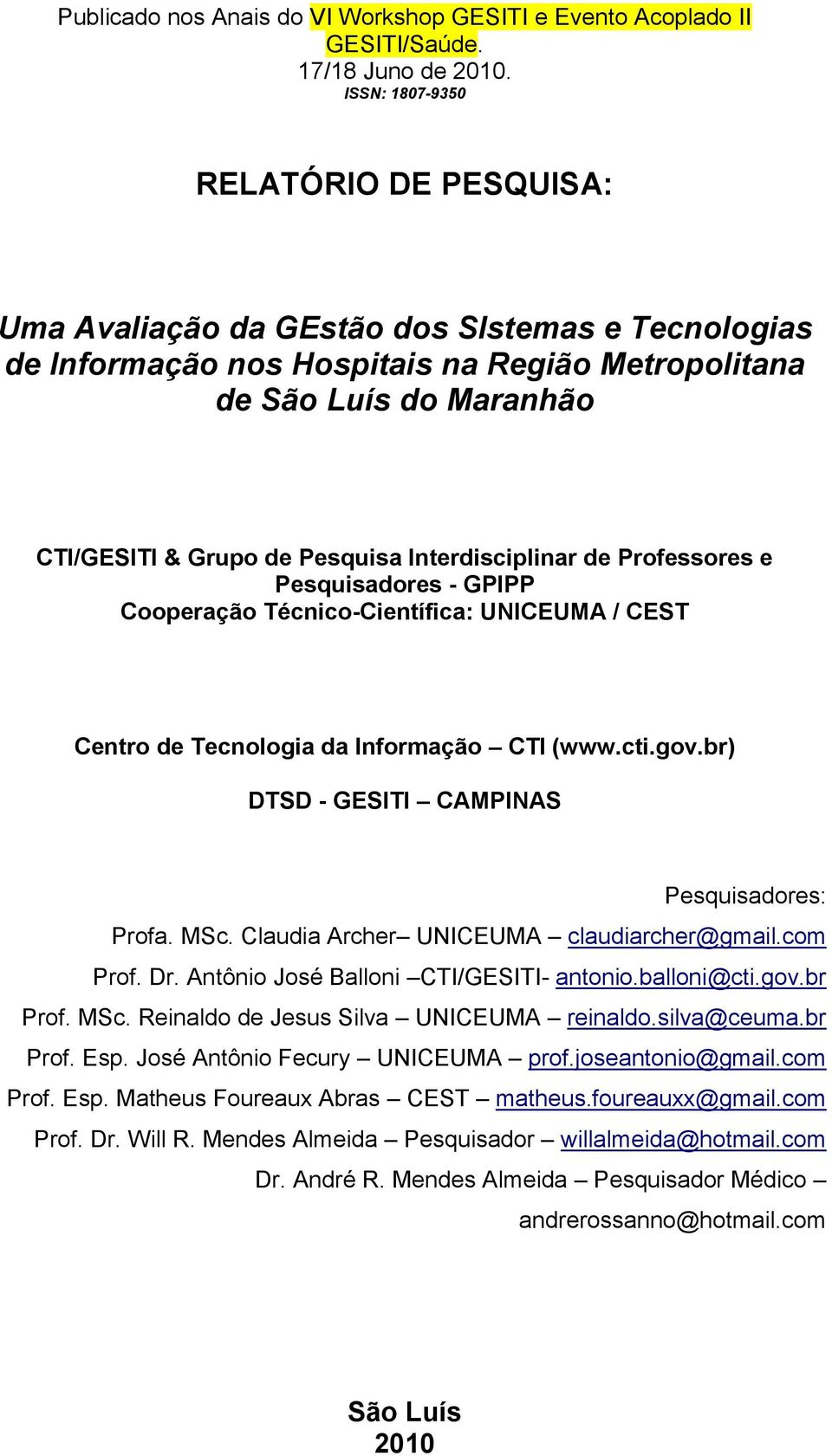 Publicado nos Anais do VI Workshop GESITI e Evento Acoplado II GESITI/Saúde.
17/18 Juno de 2010.
ISSN: 1807-9350

RELATÓRIO DE PESQUISA:

Uma Avaliação da GEstão dos SIstemas e Tecnologias de Informação nos Hospitais na Região Metropolitana de São Luís do Maranhão

CTI/GESITI & Grupo de Pesquisa Interdisciplinar de Professores e Pesquisadores - GPIPP
Cooperação Técnico-Científica: UNICEUMA / CEST

Centro de Tecnologia da Informação – CTI (www.cti.gov.br)
DTSD - GESITI – CAMPINAS

Pesquisadores:
Profa. MSc. Claudia Archer– UNICEUMA – claudiarcher@gmail.com
Prof. Dr. Antônio José Balloni –CTI/GESITI- antonio.balloni@cti.gov.br
Prof. MSc. Reinaldo de Jesus Silva – UNICEUMA – reinaldo.silva@ceuma.br
Prof. Esp. José Antônio Fecury – UNICEUMA – prof.joseantonio@gmail.com
Prof. Esp. Matheus Foureaux Abras – CEST – matheus.foureauxx@gmail.com
Prof. Dr. Will R. Mendes Almeida – Pesquisador – willalmeida@hotmail.com
Dr. André R. Mendes Almeida – Pesquisador Médico – andrerossanno@hotmail.com

São Luís
2010